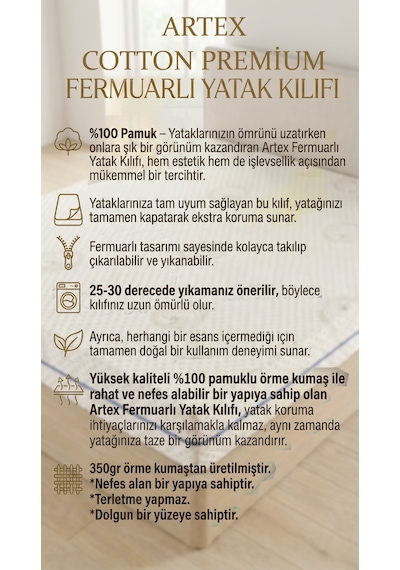 ARTEX
COTTON PREMİUM
FERMUARLI YATAK KILIFI

%100 Pamuk – Yataklarınızın ömrünü uzatırken onlara şık bir görünüm kazandıran Artex Fermuarlı Yatak Kılıfı, hem estetik hem de işlevsellik açısından mükemmel bir tercihtir.

Yataklarınıza tam uyum sağlayan bu kılıf, yatağınızı tamamen kapatarak ekstra koruma sunar.

Fermuarlı tasarımı sayesinde kolayca takılıp çıkarılabilir ve yıkanabilir.

25-30 derecede yıkamanız önerilir, böylece kılıfınız uzun ömürlü olur.

Ayrıca, herhangi bir esans içermediği için tamamen doğal bir kullanım deneyimi sunar.

Yüksek kaliteli %100 pamuklu örme kumaş ile rahat ve nefes alabilir bir yapıya sahip olan Artex Fermuarlı Yatak Kılıfı, yatak koruma ihtiyaçlarınızı karşılamakla kalmaz, aynı zamanda yatağınıza taze bir görünüm kazandırır.

350gr örme kumaştan üretilmiştir.
*Nefes alan bir yapıya sahiptir.
*Terletme yapmaz.
*Dolgun bir yüzeye sahiptir.